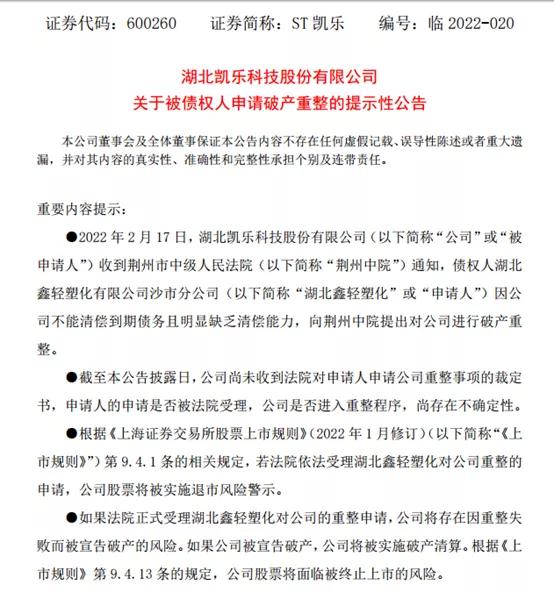 证券代码：600260　　证券简称：ST 凯乐　　编号：临 2022-020

湖北凯乐科技股份有限公司
关于被债权人申请破产重整的提示性公告

本公司董事会及全体董事保证本公告内容不存在任何虚假记载、误导性陈述或者重大遗漏，并对其内容的真实性、准确性和完整性承担个别及连带责任。

重要内容提示：

●2022 年 2 月 17 日，湖北凯乐科技股份有限公司（以下简称“公司”或“被申请人”）收到荆州市中级人民法院（以下简称“荆州中院”）通知，债权人湖北鑫轻塑化有限公司沙市分公司（以下简称“湖北鑫轻塑化”或“申请人”）因公司不能清偿到期债务且明显缺乏清偿能力，向荆州中院提出对公司进行破产重整。

●截至本公告披露日，公司尚未收到法院对申请人申请公司重整事项的裁定书，申请人的申请是否被法院受理，公司是否进入重整程序，尚存在不确定性。

●根据《上海证券交易所股票上市规则》（2022 年 1 月修订）（以下简称“《上市规则》”）第 9.4.1 条的相关规定，若法院依法受理湖北鑫轻塑化对公司重整的申请，公司股票将被实施退市风险警示。

●如果法院正式受理湖北鑫轻塑化对公司的重整申请，公司将存在因重整失败而被宣告破产的风险。如果公司被宣告破产，公司将被实施破产清算。根据《上市规则》第 9.4.13 条的规定，公司股票将面临被终止上市的风险。